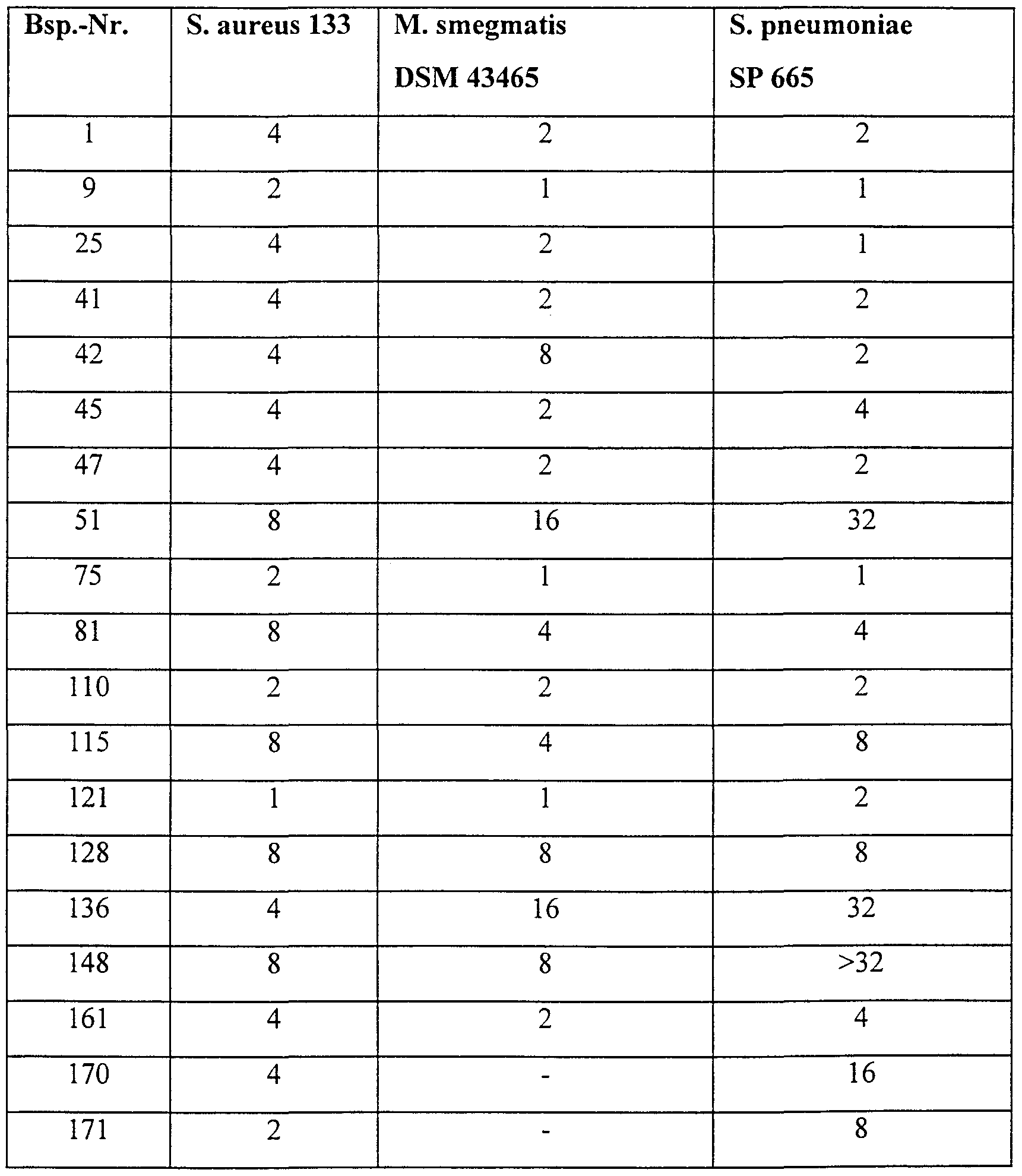 | Bsp.-Nr. | S. aureus 133 | M. smegmatis DSM 43465 | S. pneumoniae SP 665 |
|---|---|---|---|
| 1 | 4 | 2 | 2 |
| 9 | 2 | 1 | 1 |
| 25 | 4 | 2 | 1 |
| 41 | 4 | 2 | 2 |
| 42 | 4 | 8 | 2 |
| 45 | 4 | 2 | 4 |
| 47 | 4 | 2 | 2 |
| 51 | 8 | 16 | 32 |
| 75 | 2 | 1 | 1 |
| 81 | 8 | 4 | 4 |
| 110 | 2 | 2 | 2 |
| 115 | 8 | 4 | 8 |
| 121 | 1 | 1 | 2 |
| 128 | 8 | 8 | 8 |
| 136 | 4 | 16 | 32 |
| 148 | 8 | 8 | >32 |
| 161 | 4 | 2 | 4 |
| 170 | 4 | - | 16 |
| 171 | 2 | - | 8 |